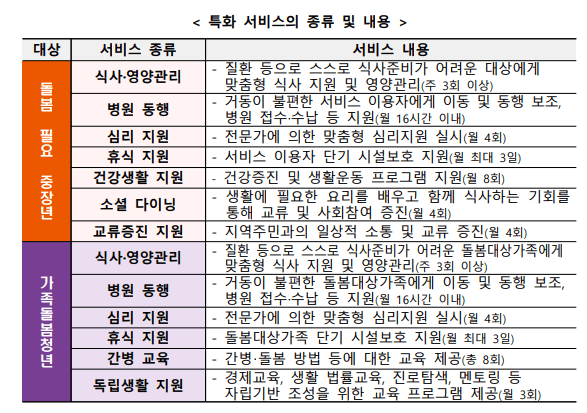 < 특화 서비스의 종류 및 내용 >

| 대상 | 서비스 종류 | 서비스 내용 |
|---|---|---|
| 돌봄 필요 중장년 | 식사·영양관리 | - 질환 등으로 스스로 식사준비가 어려운 대상에게 맞춤형 식사 지원 및 영양관리(주 3회 이상) |
| | 병원 동행 | - 거동이 불편한 서비스 이용자에게 이동 및 동행 보조, 병원 접수·수납 등 지원(월 16시간 이내) |
| | 심리 지원 | - 전문가에 의한 맞춤형 심리지원 실시(월 4회) |
| | 휴식 지원 | - 서비스 이용자 단기 시설보호 지원(월 최대 3일) |
| | 건강생활 지원 | - 건강증진 및 생활운동 프로그램 지원(월 8회) |
| | 소셜 다이닝 | - 생활에 필요한 요리를 배우고 함께 식사하는 기회를 통해 교류 및 사회참여 증진(월 4회) |
| | 교류증진 지원 | - 지역주민과의 일상적 소통 및 교류 증진(월 4회) |
| 가족돌봄청년 | 식사·영양관리 | - 질환 등으로 스스로 식사준비가 어려운 돌봄대상가족에게 맞춤형 식사 지원 및 영양관리(주 3회 이상) |
| | 병원 동행 | - 거동이 불편한 돌봄대상가족에게 이동 및 동행 보조, 병원 접수·수납 등 지원(월 16시간 이내) |
| | 심리 지원 | - 전문가에 의한 맞춤형 심리지원 실시(월 4회) |
| | 휴식 지원 | - 돌봄대상가족 단기 시설보호 지원(월 최대 3일) |
| | 간병 교육 | - 간병·돌봄 방법 등에 대한 교육 제공(총 8회) |
| | 독립생활 지원 | - 경제교육, 생활 법률교육, 진로탐색, 멘토링 등 자립기반 조성을 위한 교육 프로그램 제공(월 3회) |